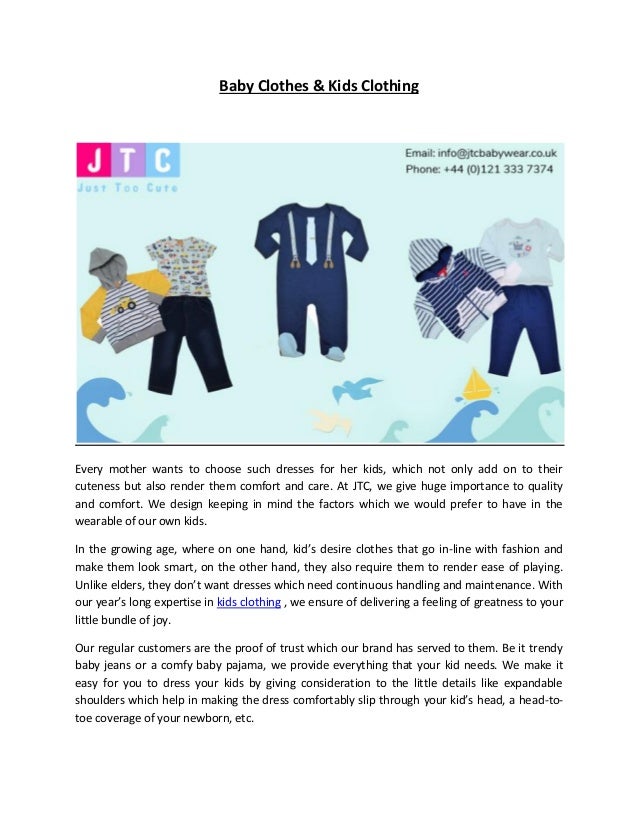 Baby Clothes & Kids Clothing

JTC
Just Too Cute

Email: info@jtcbabywear.co.uk
Phone: +44 (0)121 333 7374

Every mother wants to choose such dresses for her kids, which not only add on to their cuteness but also render them comfort and care. At JTC, we give huge importance to quality and comfort. We design keeping in mind the factors which we would prefer to have in the wearable of our own kids.

In the growing age, where on one hand, kid's desire clothes that go in-line with fashion and make them look smart, on the other hand, they also require them to render ease of playing. Unlike elders, they don't want dresses which need continuous handling and maintenance. With our year's long expertise in kids clothing , we ensure of delivering a feeling of greatness to your little bundle of joy.

Our regular customers are the proof of trust which our brand has served to them. Be it trendy baby jeans or a comfy baby pajama, we provide everything that your kid needs. We make it easy for you to dress your kids by giving consideration to the little details like expandable shoulders which help in making the dress comfortably slip through your kid's head, a head-to-toe coverage of your newborn, etc.